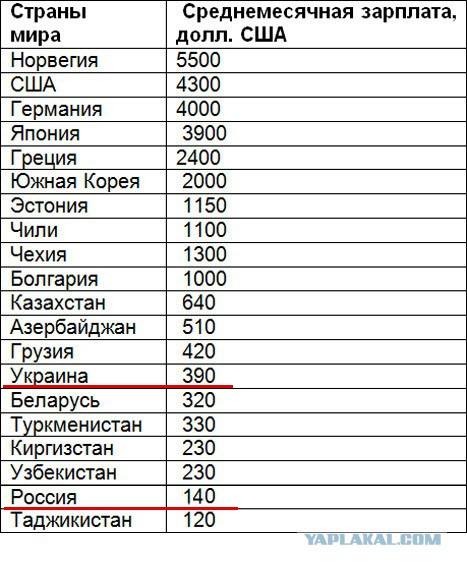 | Страны мира | Среднемесячная зарплата, долл. США |
|---|---|
| Норвегия | 5500 |
| США | 4300 |
| Германия | 4000 |
| Япония | 3900 |
| Греция | 2400 |
| Южная Корея | 2000 |
| Эстония | 1150 |
| Чили | 1100 |
| Чехия | 1300 |
| Болгария | 1000 |
| Казахстан | 640 |
| Азербайджан | 510 |
| Грузия | 420 |
| Украина | 390 |
| Беларусь | 320 |
| Туркменистан | 330 |
| Киргизстан | 230 |
| Узбекистан | 230 |
| Россия | 140 |
| Таджикистан | 120 |

YAPLAKAL.COM